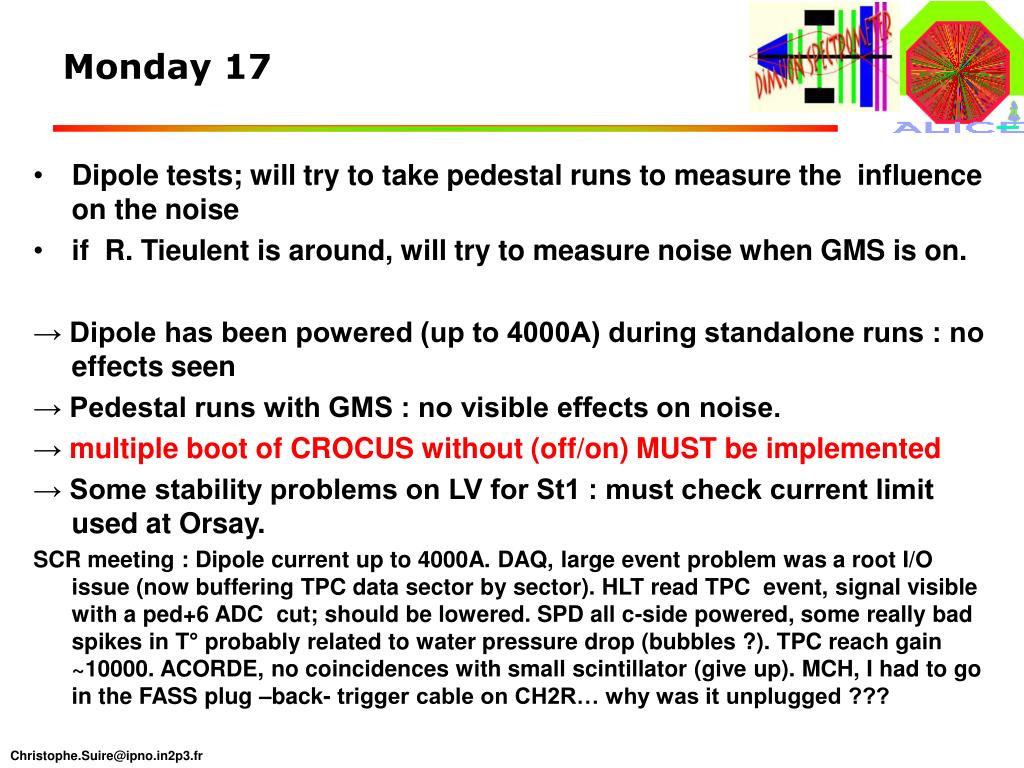 Monday 17

DIMUON SPECTROMETER

ALICE

• Dipole tests; will try to take pedestal runs to measure the influence on the noise
• if R. Tieulent is around, will try to measure noise when GMS is on.

→ Dipole has been powered (up to 4000A) during standalone runs : no effects seen
→ Pedestal runs with GMS : no visible effects on noise.
→ multiple boot of CROCUS without (off/on) MUST be implemented
→ Some stability problems on LV for St1 : must check current limit used at Orsay.

SCR meeting : Dipole current up to 4000A. DAQ, large event problem was a root I/O issue (now buffering TPC data sector by sector). HLT read TPC event, signal visible with a ped+6 ADC cut; should be lowered. SPD all c-side powered, some really bad spikes in T° probably related to water pressure drop (bubbles ?). TPC reach gain ~10000. ACORDE, no coincidences with small scintillator (give up). MCH, I had to go in the FASS plug –back- trigger cable on CH2R… why was it unplugged ???

Christophe.Suire@ipno.in2p3.fr